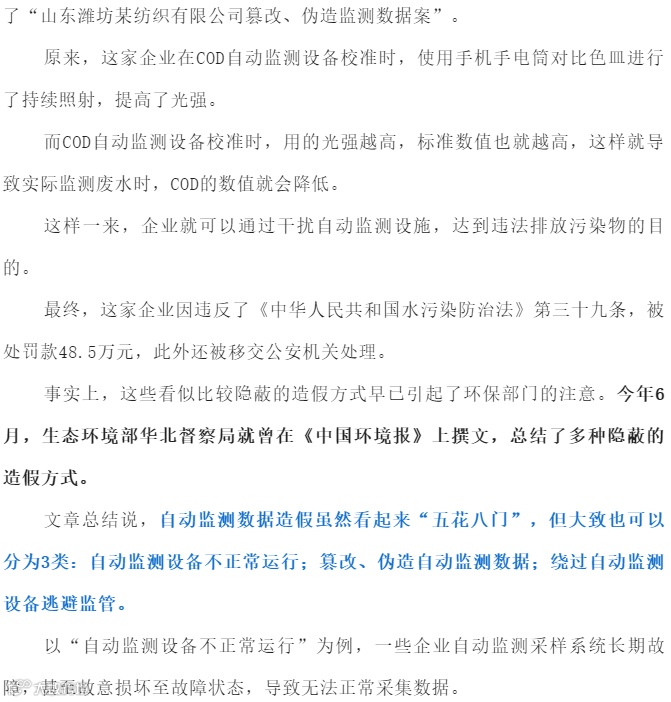 了“山东潍坊某纺织有限公司篡改、伪造监测数据案”。

原来，这家企业在COD自动监测设备校准时，使用手机手电筒对比色皿进行了持续照射，提高了光强。

而COD自动监测设备校准时，用的光强越高，标准数值也就越高，这样就导致实际监测废水时，COD的数值就会降低。

这样一来，企业就可以通过干扰自动监测设施，达到违法排放污染物的目的。

最终，这家企业因违反了《中华人民共和国水污染防治法》第三十九条，被处罚款48.5万元，此外还被移交公安机关处理。

事实上，这些看似比较隐蔽的造假方式早已引起了环保部门的注意。今年6月，生态环境部华北督察局就曾在《中国环境报》上撰文，总结了多种隐蔽的造假方式。

文章总结说，自动监测数据造假虽然看起来“五花八门”，但大致也可以分为3类：自动监测设备不正常运行；篡改、伪造自动监测数据；绕过自动监测设备逃避监管。

以“自动监测设备不正常运行”为例，一些企业自动监测采样系统长期故障，甚至故意损坏至故障状态，导致无法正常采集数据。